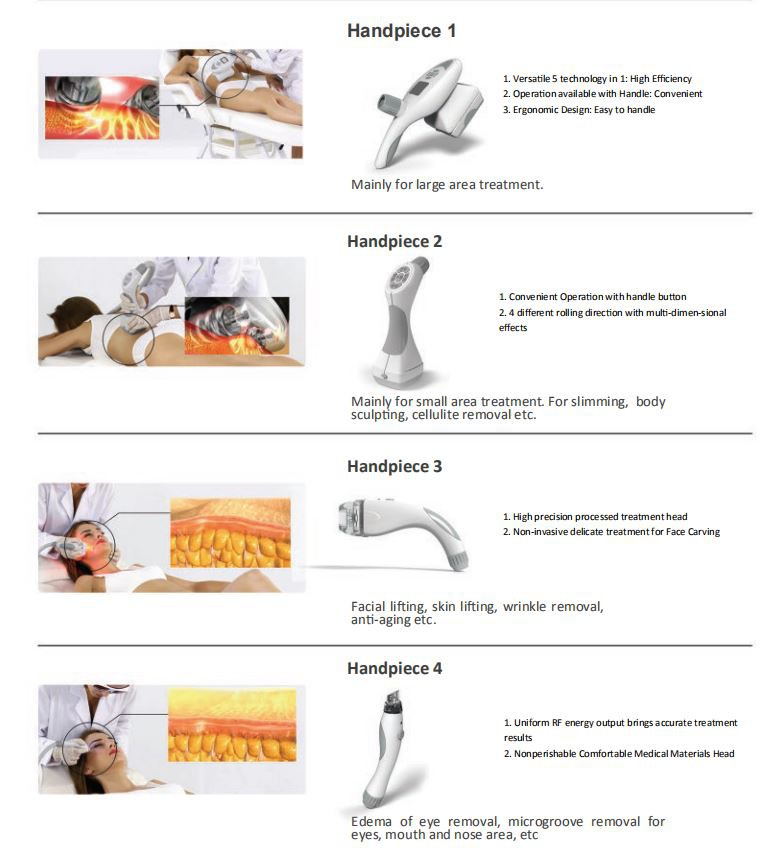 Handpiece 1

1. Versatile 5 technology in 1: High Efficiency
2. Operation available with Handle: Convenient
3. Ergonomic Design: Easy to handle

Mainly for large area treatment.

Handpiece 2

1. Convenient Operation with handle button
2. 4 different rolling direction with multi-dimen-sional effects

Mainly for small area treatment. For slimming, body sculpting, cellulite removal etc.

Handpiece 3

1. High precision processed treatment head
2. Non-invasive delicate treatment for Face Carving

Facial lifting, skin lifting, wrinkle removal, anti-aging etc.

Handpiece 4

1. Uniform RF energy output brings accurate treatment results
2. Nonperishable Comfortable Medical Materials Head

Edema of eye removal, microgroove removal for eyes, mouth and nose area, etc